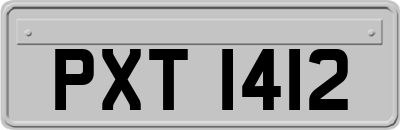 PXT 1412